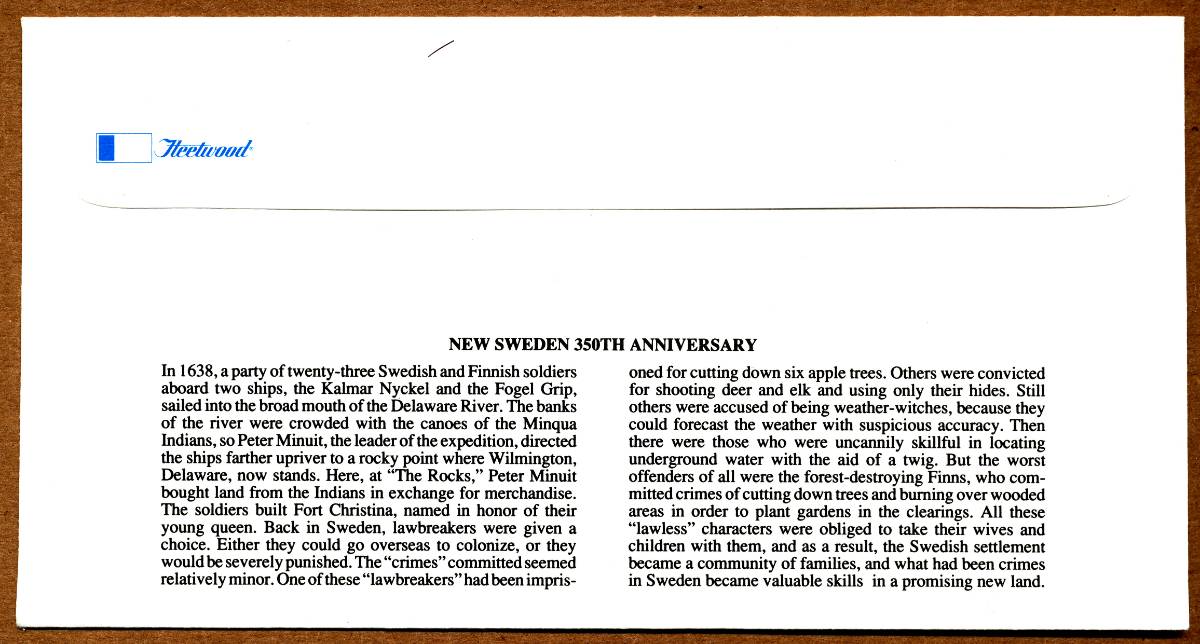 Fleetwood

NEW SWEDEN 350TH ANNIVERSARY

In 1638, a party of twenty-three Swedish and Finnish soldiers aboard two ships, the Kalmar Nyckel and the Fogel Grip, sailed into the broad mouth of the Delaware River. The banks of the river were crowded with the canoes of the Minqua Indians, so Peter Minuit, the leader of the expedition, directed the ships farther upriver to a rocky point where Wilmington, Delaware, now stands. Here, at "The Rocks," Peter Minuit bought land from the Indians in exchange for merchandise. The soldiers built Fort Christina, named in honor of their young queen. Back in Sweden, lawbreakers were given a choice. Either they could go overseas to colonize, or they would be severely punished. The "crimes" committed seemed relatively minor. One of these "lawbreakers" had been imprisoned for cutting down six apple trees. Others were convicted for shooting deer and elk and using only their hides. Still others were accused of being weather-witches, because they could forecast the weather with suspicious accuracy. Then there were those who were uncannily skillful in locating underground water with the aid of a twig. But the worst offenders of all were the forest-destroying Finns, who committed crimes of cutting down trees and burning over wooded areas in order to plant gardens in the clearings. All these "lawless" characters were obliged to take their wives and children with them, and as a result, the Swedish settlement became a community of families, and what had been crimes in Sweden became valuable skills in a promising new land.